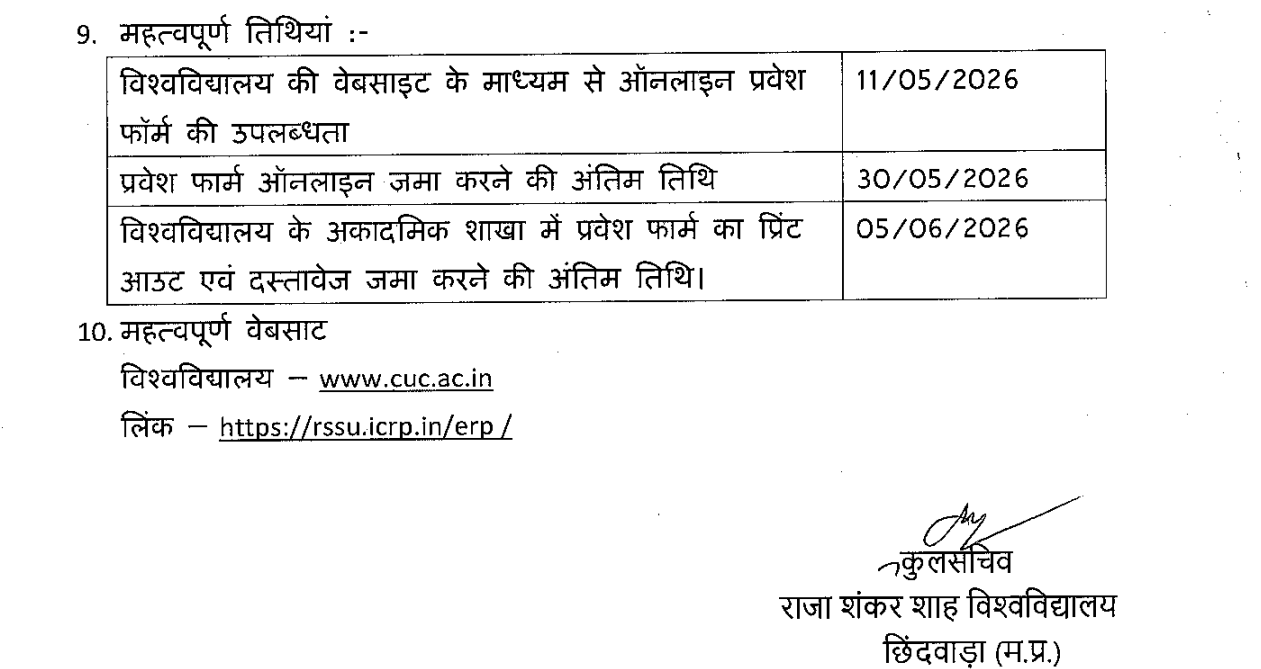 9. महत्वपूर्ण तिथियां :-

| विश्वविद्यालय की वेबसाइट के माध्यम से ऑनलाइन प्रवेश फॉर्म की उपलब्धता | 11/05/2026 |
|---|---|
| प्रवेश फार्म ऑनलाइन जमा करने की अंतिम तिथि | 30/05/2026 |
| विश्वविद्यालय के अकादमिक शाखा में प्रवेश फार्म का प्रिंट आउट एवं दस्तावेज जमा करने की अंतिम तिथि। | 05/06/2026 |

10. महत्वपूर्ण वेबसाट

विश्वविद्यालय – www.cuc.ac.in

लिंक – https://rssu.icrp.in/erp /

कुलसचिव
राजा शंकर शाह विश्वविद्यालय
छिंदवाड़ा (म.प्र.)